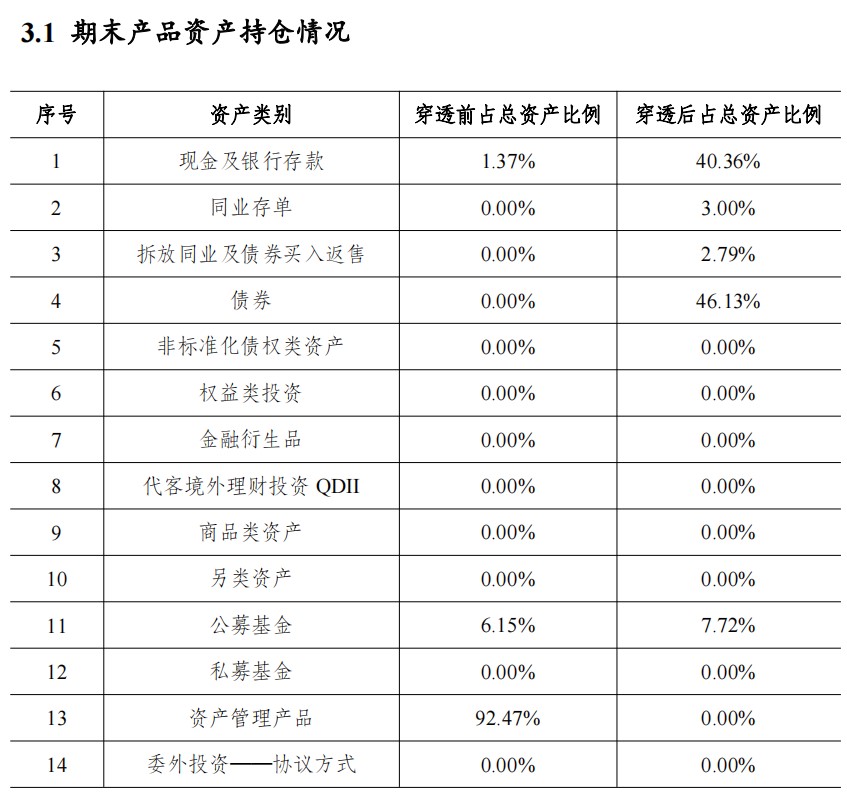 3.1 期末产品资产持仓情况

| 序号 | 资产类别 | 穿透前占总资产比例 | 穿透后占总资产比例 |
|---|---|---|---|
| 1 | 现金及银行存款 | 1.37% | 40.36% |
| 2 | 同业存单 | 0.00% | 3.00% |
| 3 | 拆放同业及债券买入返售 | 0.00% | 2.79% |
| 4 | 债券 | 0.00% | 46.13% |
| 5 | 非标准化债权类资产 | 0.00% | 0.00% |
| 6 | 权益类投资 | 0.00% | 0.00% |
| 7 | 金融衍生品 | 0.00% | 0.00% |
| 8 | 代客境外理财投资 QDII | 0.00% | 0.00% |
| 9 | 商品类资产 | 0.00% | 0.00% |
| 10 | 另类资产 | 0.00% | 0.00% |
| 11 | 公募基金 | 6.15% | 7.72% |
| 12 | 私募基金 | 0.00% | 0.00% |
| 13 | 资产管理产品 | 92.47% | 0.00% |
| 14 | 委外投资——协议方式 | 0.00% | 0.00% |